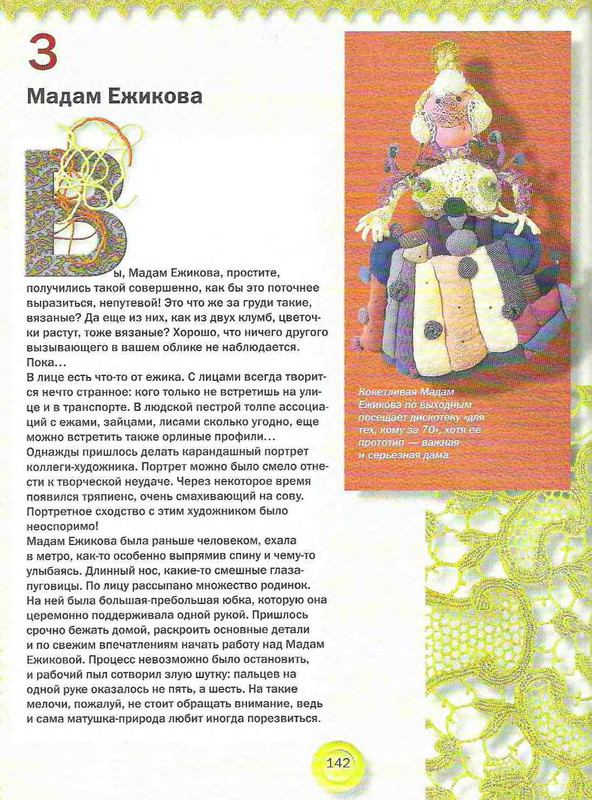 3

Мадам Ежикова

Вы, Мадам Ежикова, простите, получились такой совершенно, как бы это поточнее выразиться, непутевой! Это что же за груди такие, вязаные? Да еще из них, как из двух клумб, цветочки растут, тоже вязаные? Хорошо, что ничего другого вызывающего в вашем облике не наблюдается. Пока...
В лице есть что-то от ежика. С лицами всегда творится нечто странное: кого только не встретишь на улице и в транспорте. В людской пестрой толпе ассоциаций с ежами, зайцами, лисами сколько угодно, еще можно встретить также орлиные профили...
Однажды пришлось делать карандашный портрет коллеги-художника. Портрет можно было смело отнести к творческой неудаче. Через некоторое время появился тряпиенс, очень смахивающий на сову. Портретное сходство с этим художником было неоспоримо!
Мадам Ежикова была раньше человеком, ехала в метро, как-то особенно выпрямив спину и чему-то улыбаясь. Длинный нос, какие-то смешные глаза-пуговицы. По лицу рассыпано множество родинок. На ней была большая-пребольшая юбка, которую она церемонно поддерживала одной рукой. Пришлось срочно бежать домой, раскроить основные детали и по свежим впечатлениям начать работу над Мадам Ежиковой. Процесс невозможно было остановить, и рабочий пыл сотворил злую шутку: пальцев на одной руке оказалось не пять, а шесть. На такие мелочи, пожалуй, не стоит обращать внимание, ведь и сама матушка-природа любит иногда порезвиться.

Кокетливая Мадам Ежикова по выходным посещает дискотеку «для тех, кому за 70», хотя ее прототип — важная и серьезная дама.

142